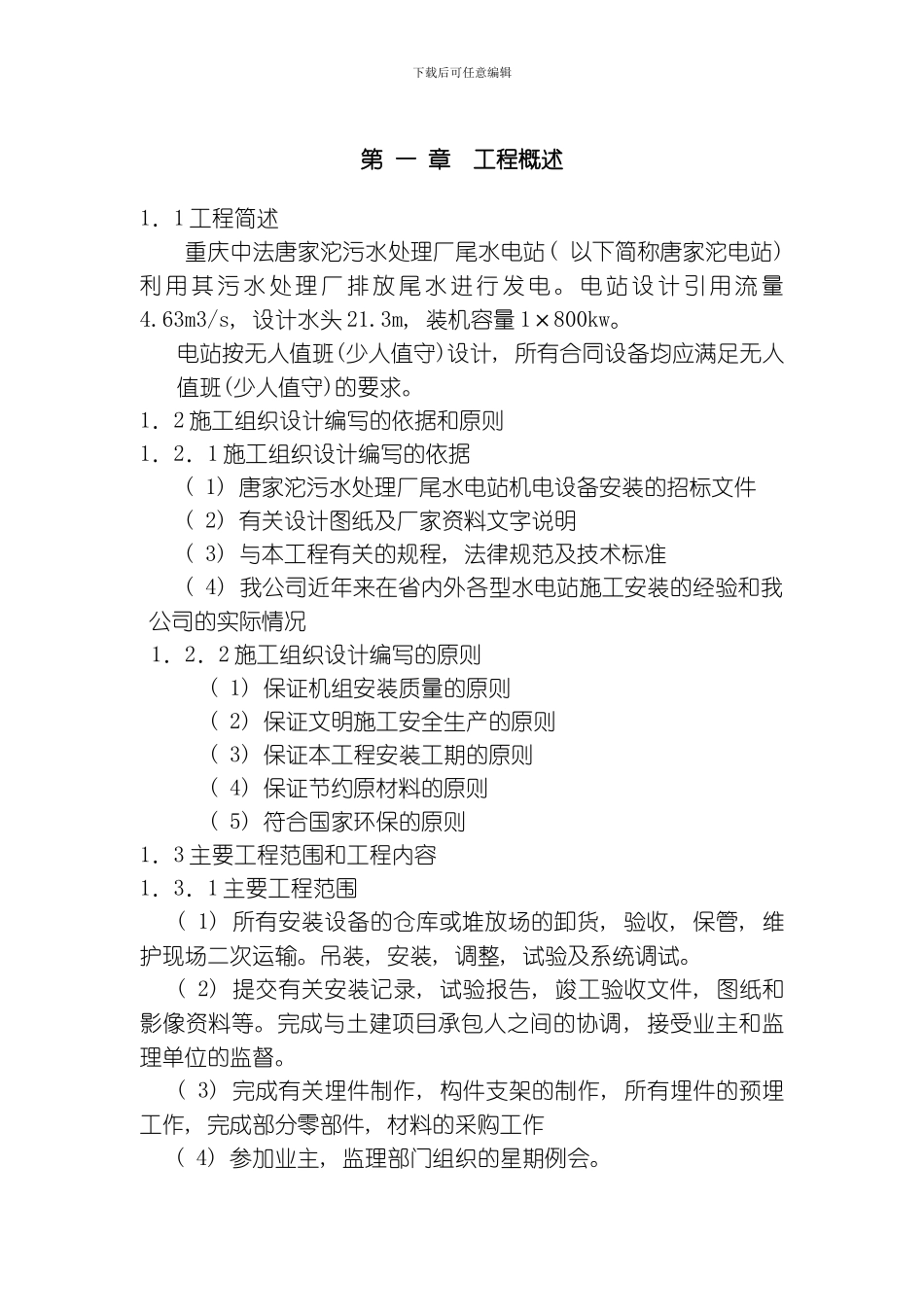 下载后可任意编辑

第 一 章 工程概述

1．1工程简述

重庆中法唐家沱污水处理厂尾水电站（以下简称唐家沱电站）利用其污水处理厂排放尾水进行发电。电站设计引用流量4.63m3/s，设计水头21.3m，装机容量1×800kw。

电站按无人值班(少人值守)设计，所有合同设备均应满足无人值班(少人值守)的要求。

1．2施工组织设计编写的依据和原则

1．2．1施工组织设计编写的依据

（1）唐家沱污水处理厂尾水电站机电设备安装的招标文件

（2）有关设计图纸及厂家资料文字说明

（3）与本工程有关的规程，法律规范及技术标准

（4）我公司近年来在省内外各型水电站施工安装的经验和我公司的实际情况

1．2．2施工组织设计编写的原则

（1）保证机组安装质量的原则

（2）保证文明施工安全生产的原则

（3）保证本工程安装工期的原则

（4）保证节约原材料的原则

（5）符合国家环保的原则

1．3主要工程范围和工程内容

1．3．1主要工程范围

（1）所有安装设备的仓库或堆放场的卸货，验收，保管，维护现场二次运输。吊装，安装，调整，试验及系统调试。

（2）提交有关安装记录，试验报告，竣工验收文件，图纸和影像资料等。完成与土建项目承包人之间的协调，接受业主和监理单位的监督。

（3）完成有关埋件制作，构件支架的制作，所有埋件的预埋工作，完成部分零部件，材料的采购工作

（4）参加业主，监理部门组织的星期例会。